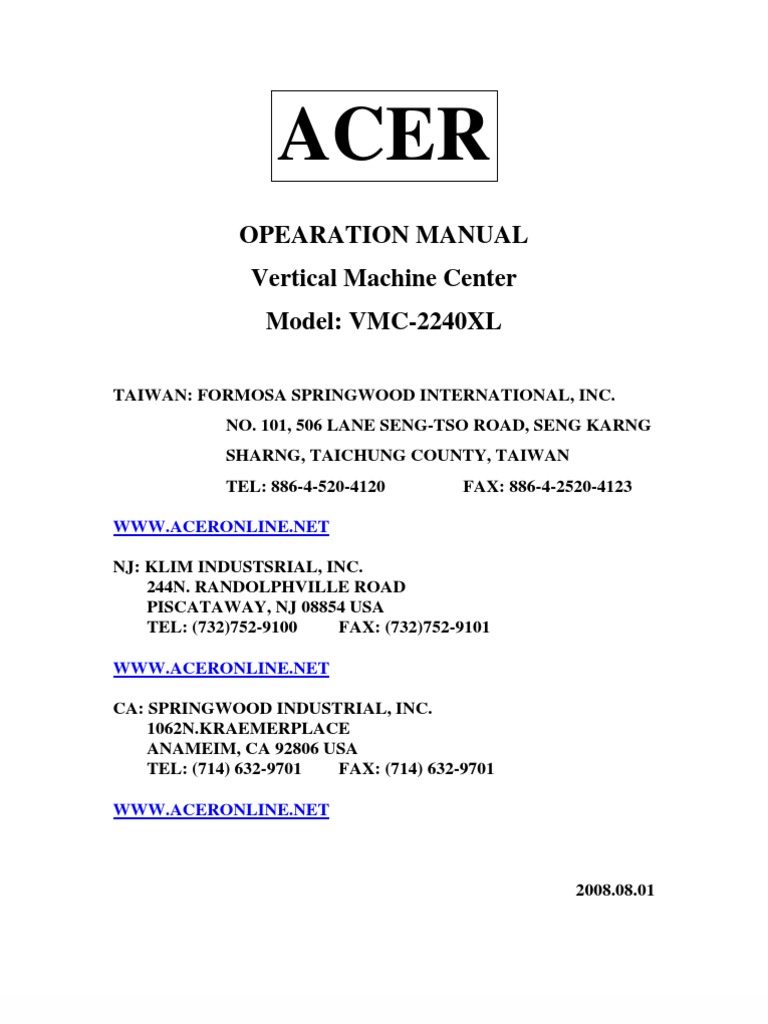 ACER

OPEARATION MANUAL
Vertical Machine Center
Model: VMC-2240XL

TAIWAN: FORMOSA SPRINGWOOD INTERNATIONAL, INC.
NO. 101, 506 LANE SENG-TSO ROAD, SENG KARNG
SHARNG, TAICHUNG COUNTY, TAIWAN
TEL: 886-4-520-4120 FAX: 886-4-2520-4123

WWW.ACERONLINE.NET

NJ: KLIM INDUSTSRIAL, INC.
244N. RANDOLPHVILLE ROAD
PISCATAWAY, NJ 08854 USA
TEL: (732)752-9100 FAX: (732)752-9101

WWW.ACERONLINE.NET

CA: SPRINGWOOD INDUSTRIAL, INC.
1062N.KRAEMERPLACE
ANAMEIM, CA 92806 USA
TEL: (714) 632-9701 FAX: (714) 632-9701

WWW.ACERONLINE.NET

2008.08.01